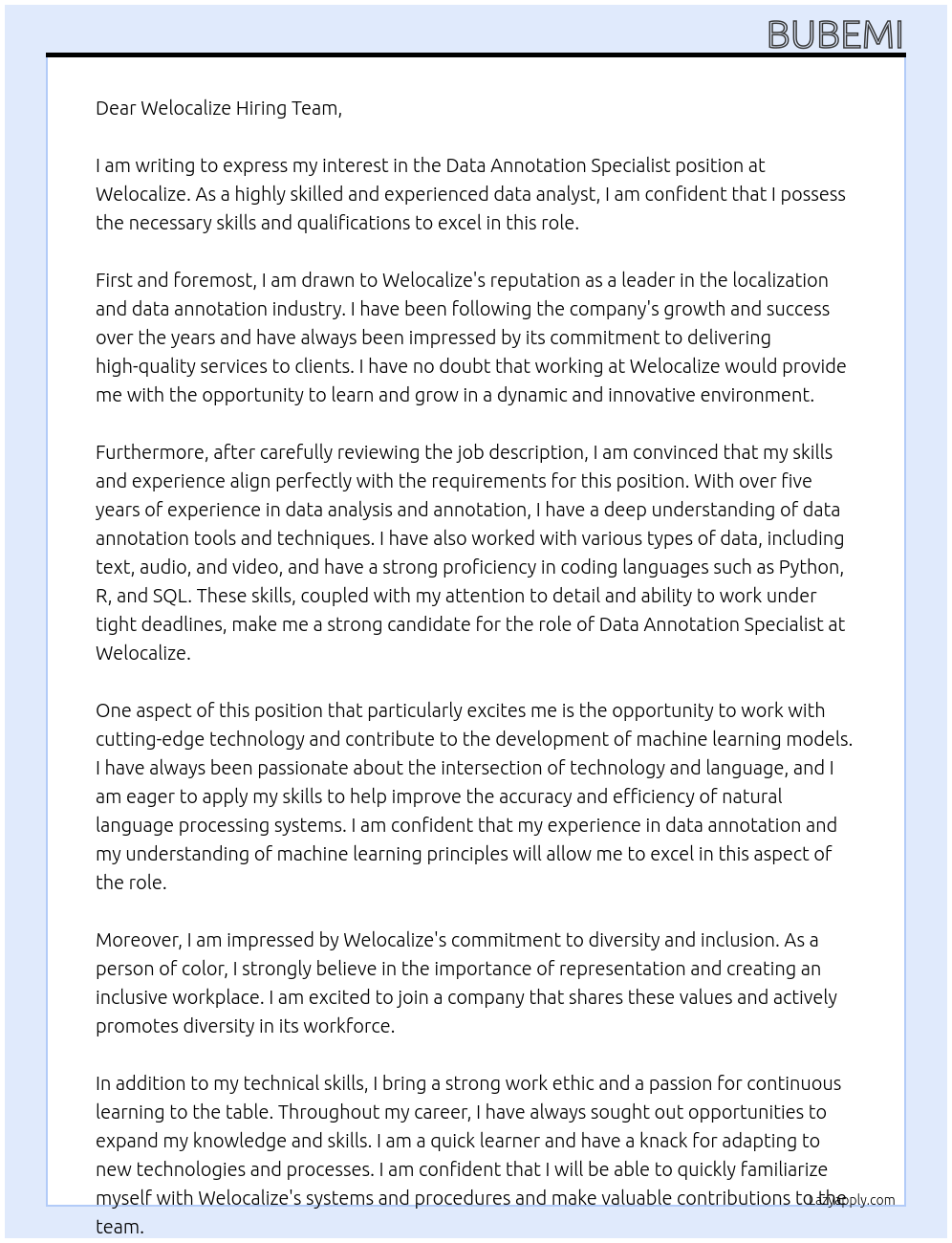 BUBEMI

Dear Welocalize Hiring Team,

I am writing to express my interest in the Data Annotation Specialist position at Welocalize. As a highly skilled and experienced data analyst, I am confident that I possess the necessary skills and qualifications to excel in this role.

First and foremost, I am drawn to Welocalize's reputation as a leader in the localization and data annotation industry. I have been following the company's growth and success over the years and have always been impressed by its commitment to delivering high-quality services to clients. I have no doubt that working at Welocalize would provide me with the opportunity to learn and grow in a dynamic and innovative environment.

Furthermore, after carefully reviewing the job description, I am convinced that my skills and experience align perfectly with the requirements for this position. With over five years of experience in data analysis and annotation, I have a deep understanding of data annotation tools and techniques. I have also worked with various types of data, including text, audio, and video, and have a strong proficiency in coding languages such as Python, R, and SQL. These skills, coupled with my attention to detail and ability to work under tight deadlines, make me a strong candidate for the role of Data Annotation Specialist at Welocalize.

One aspect of this position that particularly excites me is the opportunity to work with cutting-edge technology and contribute to the development of machine learning models. I have always been passionate about the intersection of technology and language, and I am eager to apply my skills to help improve the accuracy and efficiency of natural language processing systems. I am confident that my experience in data annotation and my understanding of machine learning principles will allow me to excel in this aspect of the role.

Moreover, I am impressed by Welocalize's commitment to diversity and inclusion. As a person of color, I strongly believe in the importance of representation and creating an inclusive workplace. I am excited to join a company that shares these values and actively promotes diversity in its workforce.

In addition to my technical skills, I bring a strong work ethic and a passion for continuous learning to the table. Throughout my career, I have always sought out opportunities to expand my knowledge and skills. I am a quick learner and have a knack for adapting to new technologies and processes. I am confident that I will be able to quickly familiarize myself with Welocalize's systems and procedures and make valuable contributions to the team.

LazyApply.com